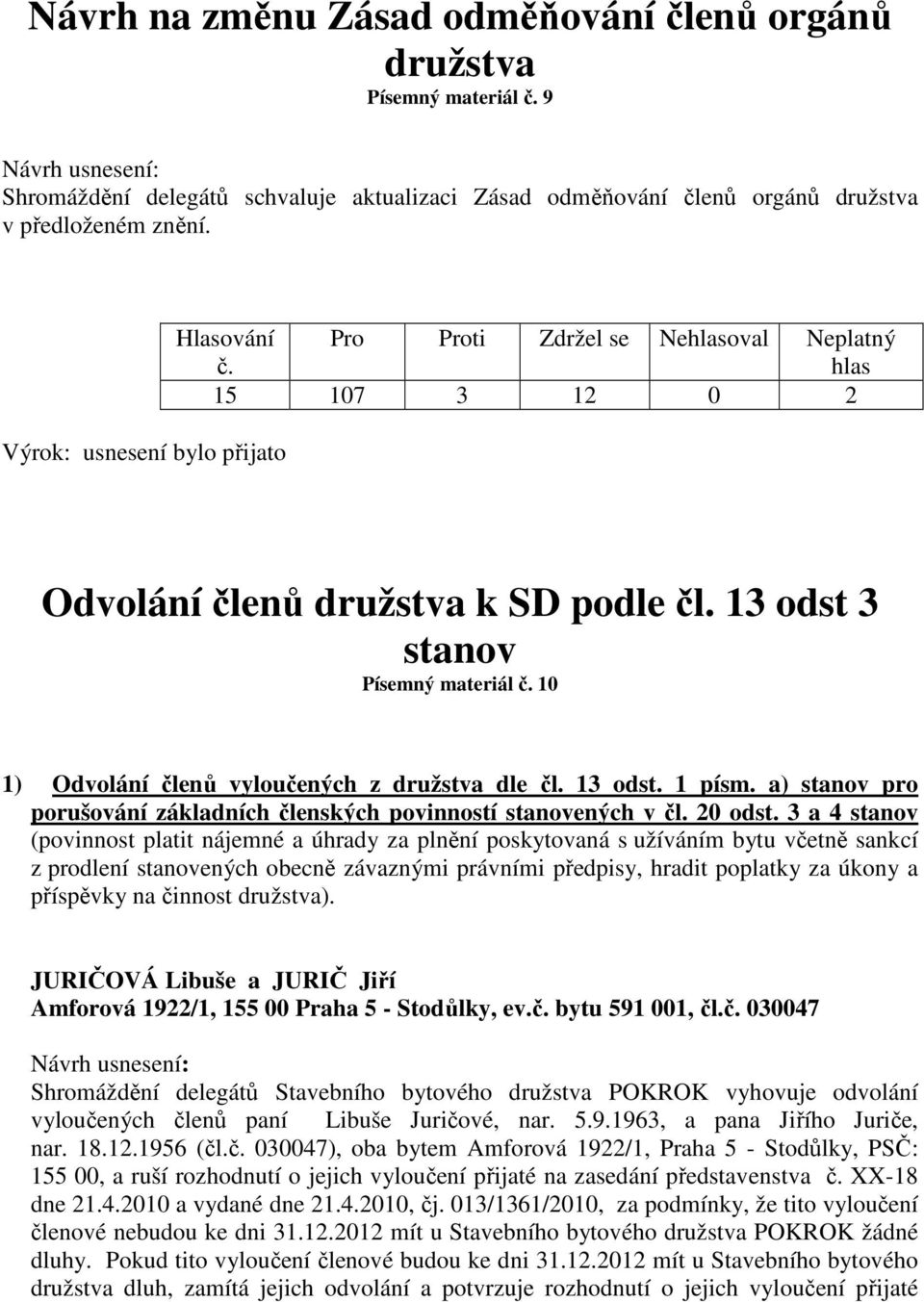 Návrh na změnu Zásad odměňování členů orgánů družstva
Písemný materiál č. 9

Návrh usnesení:
Shromáždění delegátů schvaluje aktualizaci Zásad odměňování členů orgánů družstva v předloženém znění.

| Hlasování č. | Pro | Proti | Zdržel se | Nehlasoval | Neplatný hlas |
|---|---|---|---|---|---|
| 15 | 107 | 3 | 12 | 0 | 2 |

Výrok: usnesení bylo přijato

Odvolání členů družstva k SD podle čl. 13 odst 3 stanov
Písemný materiál č. 10

1) Odvolání členů vyloučených z družstva dle čl. 13 odst. 1 písm. a) stanov pro porušování základních členských povinností stanovených v čl. 20 odst. 3 a 4 stanov (povinnost platit nájemné a úhrady za plnění poskytovaná s užíváním bytu včetně sankcí z prodlení stanovených obecně závaznými právními předpisy, hradit poplatky za úkony a příspěvky na činnost družstva).

JURIČOVÁ Libuše a JURIČ Jiří
Amforová 1922/1, 155 00 Praha 5 - Stodůlky, ev.č. bytu 591 001, čl.č. 030047

Návrh usnesení:
Shromáždění delegátů Stavebního bytového družstva POKROK vyhovuje odvolání vyloučených členů paní Libuše Juričové, nar. 5.9.1963, a pana Jiřího Juriče, nar. 18.12.1956 (čl.č. 030047), oba bytem Amforová 1922/1, Praha 5 - Stodůlky, PSČ: 155 00, a ruší rozhodnutí o jejich vyloučení přijaté na zasedání představenstva č. XX-18 dne 21.4.2010 a vydané dne 21.4.2010, čj. 013/1361/2010, za podmínky, že tito vyloučení členové nebudou ke dni 31.12.2012 mít u Stavebního bytového družstva POKROK žádné dluhy. Pokud tito vyloučení členové budou ke dni 31.12.2012 mít u Stavebního bytového družstva dluh, zamítá jejich odvolání a potvrzuje rozhodnutí o jejich vyloučení přijaté